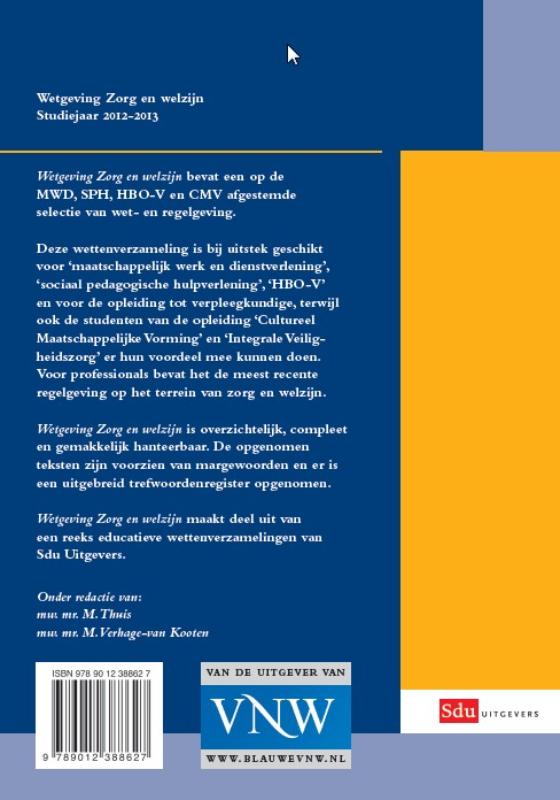 Wetgeving Zorg en welzijn
Studiejaar 2012-2013

Wetgeving Zorg en welzijn bevat een op de MWD, SPH, HBO-V en CMV afgestemde selectie van wet- en regelgeving.

Deze wettenverzameling is bij uitstek geschikt voor 'maatschappelijk werk en dienstverlening', 'sociaal pedagogische hulpverlening', 'HBO-V' en voor de opleiding tot verpleegkundige, terwijl ook de studenten van de opleiding 'Cultureel Maatschappelijke Vorming' en 'Integrale Veiligheidszorg' er hun voordeel mee kunnen doen. Voor professionals bevat het de meest recente regelgeving op het terrein van zorg en welzijn.

Wetgeving Zorg en welzijn is overzichtelijk, compleet en gemakkelijk hanteerbaar. De opgenomen teksten zijn voorzien van margewoorden en er is een uitgebreid trefwoordenregister opgenomen.

Wetgeving Zorg en welzijn maakt deel uit van een reeks educatieve wettenverzamelingen van Sdu Uitgevers.

Onder redactie van:
mw. mr. M. Thuis
mw. mr. M. Verhage-van Kooten

ISBN 978 90 12 38862 7

9 789012 388627

VAN DE UITGEVER VAN
VNW
WWW.BLAUWEVNW.NL

Sdu UITGEVERS